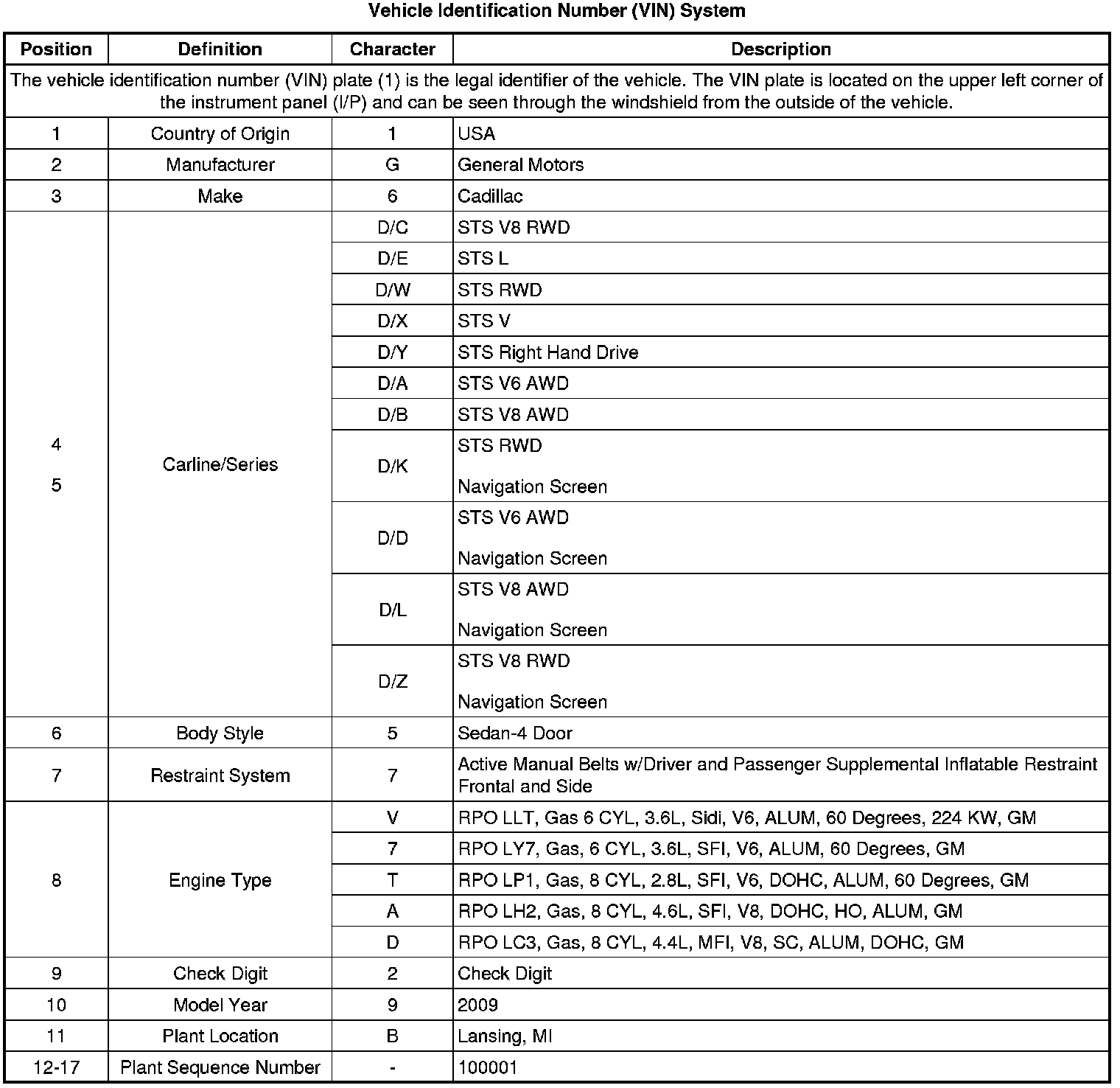 Vehicle Identification Number (VIN) System

| Position | Definition | Character | Description |
|---|---|---|---|
| The vehicle identification number (VIN) plate (1) is the legal identifier of the vehicle. The VIN plate is located on the upper left corner of the instrument panel (I/P) and can be seen through the windshield from the outside of the vehicle. | | | |
| 1 | Country of Origin | 1 | USA |
| 2 | Manufacturer | G | General Motors |
| 3 | Make | 6 | Cadillac |
| 4 5 | Carline/Series | D/C | STS V8 RWD |
| | | D/E | STS L |
| | | D/W | STS RWD |
| | | D/X | STS V |
| | | D/Y | STS Right Hand Drive |
| | | D/A | STS V6 AWD |
| | | D/B | STS V8 AWD |
| | | D/K | STS RWD Navigation Screen |
| | | D/D | STS V6 AWD Navigation Screen |
| | | D/L | STS V8 AWD Navigation Screen |
| | | D/Z | STS V8 RWD Navigation Screen |
| 6 | Body Style | 5 | Sedan-4 Door |
| 7 | Restraint System | 7 | Active Manual Belts w/Driver and Passenger Supplemental Inflatable Restraint Frontal and Side |
| 8 | Engine Type | V | RPO LLT, Gas 6 CYL, 3.6L, Sidi, V6, ALUM, 60 Degrees, 224 KW, GM |
| | | 7 | RPO LY7, Gas, 6 CYL, 3.6L, SFI, V6, ALUM, 60 Degrees, GM |
| | | T | RPO LP1, Gas, 8 CYL, 2.8L, SFI, V6, DOHC, ALUM, 60 Degrees, GM |
| | | A | RPO LH2, Gas, 8 CYL, 4.6L, SFI, V8, DOHC, HO, ALUM, GM |
| | | D | RPO LC3, Gas, 8 CYL, 4.4L, MFI, V8, SC, ALUM, DOHC, GM |
| 9 | Check Digit | 2 | Check Digit |
| 10 | Model Year | 9 | 2009 |
| 11 | Plant Location | B | Lansing, MI |
| 12-17 | Plant Sequence Number | - | 100001 |